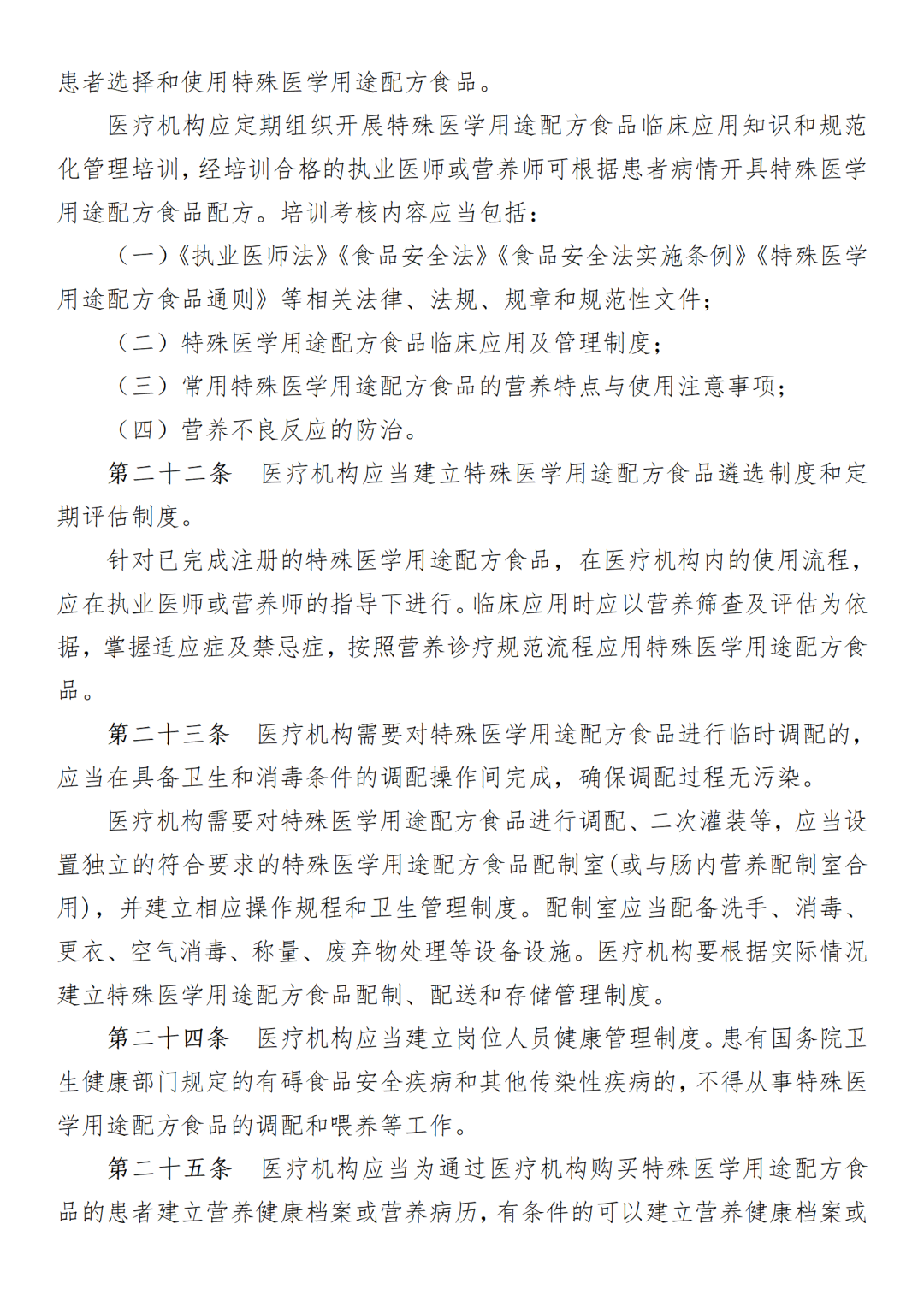 患者选择和使用特殊医学用途配方食品。

医疗机构应定期组织开展特殊医学用途配方食品临床应用知识和规范化管理培训，经培训合格的执业医师或营养师可根据患者病情开具特殊医学用途配方食品配方。培训考核内容应当包括：

（一）《执业医师法》《食品安全法》《食品安全法实施条例》《特殊医学用途配方食品通则》等相关法律、法规、规章和规范性文件；

（二）特殊医学用途配方食品临床应用及管理制度；

（三）常用特殊医学用途配方食品的营养特点与使用注意事项；

（四）营养不良反应的防治。

第二十二条　医疗机构应当建立特殊医学用途配方食品遴选制度和定期评估制度。

针对已完成注册的特殊医学用途配方食品，在医疗机构内的使用流程，应在执业医师或营养师的指导下进行。临床应用时应以营养筛查及评估为依据，掌握适应症及禁忌症，按照营养诊疗规范流程应用特殊医学用途配方食品。

第二十三条　医疗机构需要对特殊医学用途配方食品进行临时调配的，应当在具备卫生和消毒条件的调配操作间完成，确保调配过程无污染。

医疗机构需要对特殊医学用途配方食品进行调配、二次灌装等，应当设置独立的符合要求的特殊医学用途配方食品配制室(或与肠内营养配制室合用)，并建立相应操作规程和卫生管理制度。配制室应当配备洗手、消毒、更衣、空气消毒、称量、废弃物处理等设备设施。医疗机构要根据实际情况建立特殊医学用途配方食品配制、配送和存储管理制度。

第二十四条　医疗机构应当建立岗位人员健康管理制度。患有国务院卫生健康部门规定的有碍食品安全疾病和其他传染性疾病的，不得从事特殊医学用途配方食品的调配和喂养等工作。

第二十五条　医疗机构应当为通过医疗机构购买特殊医学用途配方食品的患者建立营养健康档案或营养病历，有条件的可以建立营养健康档案或